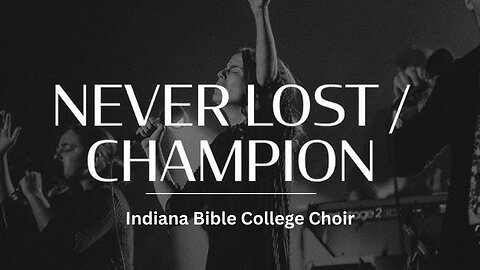 NEVER LOST / CHAMPION

Indiana Bible College Choir